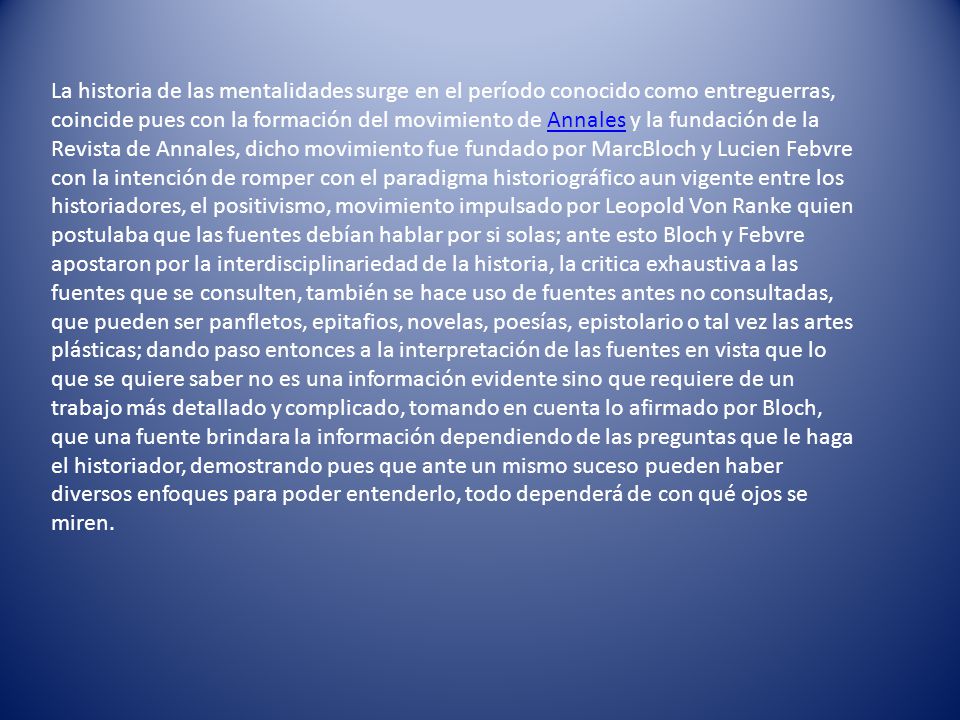 La historia de las mentalidades surge en el período conocido como entreguerras, coincide pues con la formación del movimiento de Annales y la fundación de la Revista de Annales, dicho movimiento fue fundado por MarcBloch y Lucien Febvre con la intención de romper con el paradigma historiográfico aun vigente entre los historiadores, el positivismo, movimiento impulsado por Leopold Von Ranke quien postulaba que las fuentes debían hablar por si solas; ante esto Bloch y Febvre apostaron por la interdisciplinariedad de la historia, la critica exhaustiva a las fuentes que se consulten, también se hace uso de fuentes antes no consultadas, que pueden ser panfletos, epitafios, novelas, poesías, epistolario o tal vez las artes plásticas; dando paso entonces a la interpretación de las fuentes en vista que lo que se quiere saber no es una información evidente sino que requiere de un trabajo más detallado y complicado, tomando en cuenta lo afirmado por Bloch, que una fuente brindara la información dependiendo de las preguntas que le haga el historiador, demostrando pues que ante un mismo suceso pueden haber diversos enfoques para poder entenderlo, todo dependerá de con qué ojos se miren.